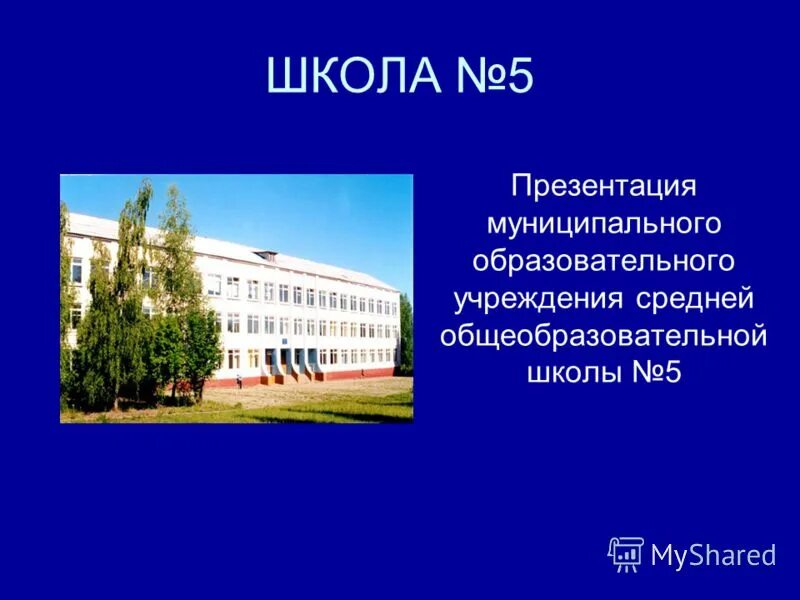 ШКОЛА №5

Презентация муниципального образовательного учреждения средней общеобразовательной школы №5

MyShared